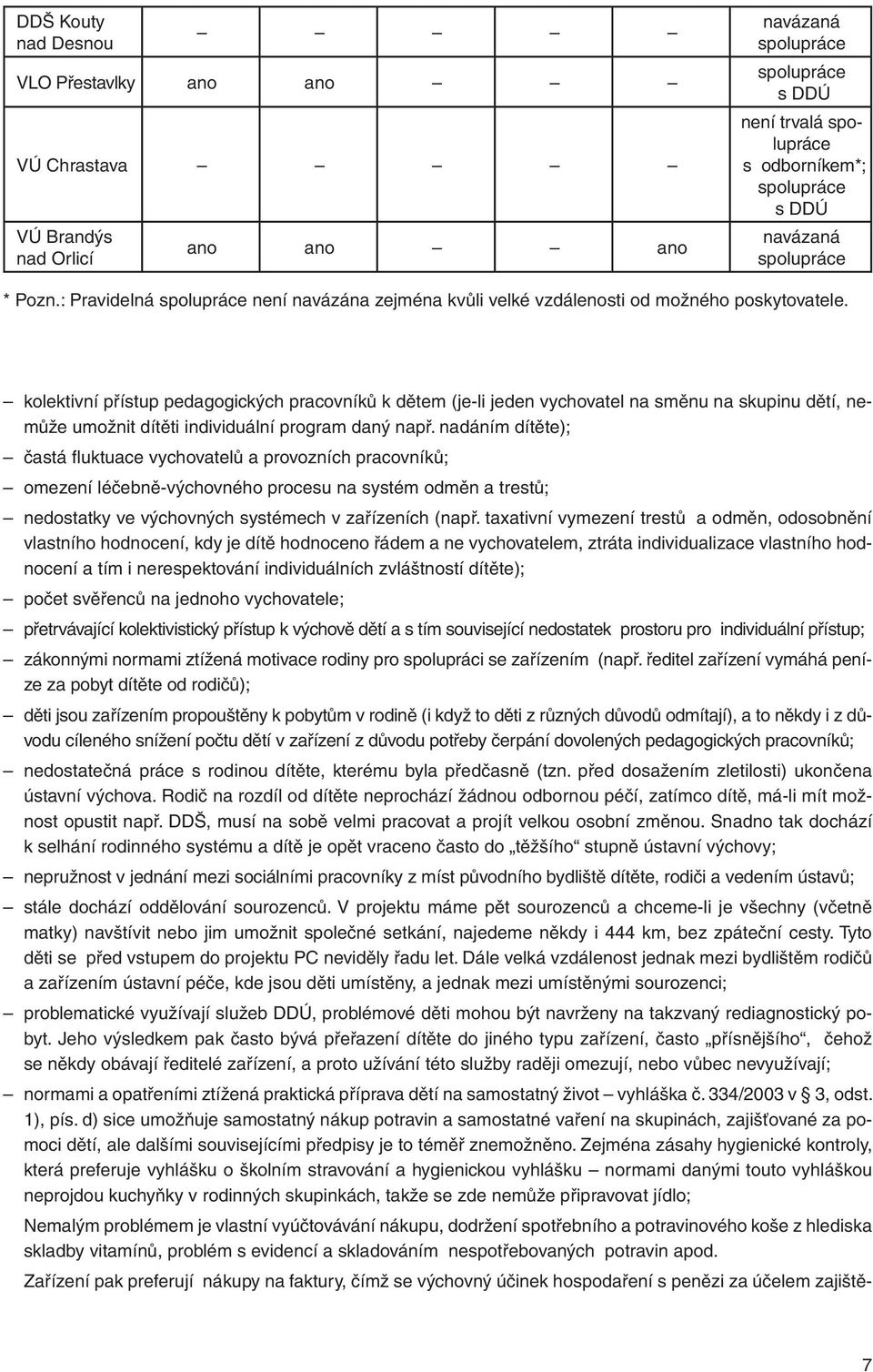 | DDŠ Kouty nad Desnou | – | – | – | – | – | navázaná spolupráce |
|---|---|---|---|---|---|---|
| VLO Přestavlky | ano | ano | – | – | – | spolupráce s DDÚ |
| VÚ Chrastava | – | – | – | – | – | není trvalá spolupráce s odborníkem*; spolupráce s DDÚ |
| VÚ Brandýs nad Orlicí | ano | ano | – | – | ano | navázaná spolupráce |

* Pozn.: Pravidelná spolupráce není navázána zejména kvůli velké vzdálenosti od možného poskytovatele.

– kolektivní přístup pedagogických pracovníků k dětem (je-li jeden vychovatel na směnu na skupinu dětí, nemůže umožnit dítěti individuální program daný např. nadáním dítěte);

– častá fluktuace vychovatelů a provozních pracovníků;

– omezení léčebně-výchovného procesu na systém odměn a trestů;

– nedostatky ve výchovných systémech v zařízeních (např. taxativní vymezení trestů a odměn, odosobnění vlastního hodnocení, kdy je dítě hodnoceno řádem a ne vychovatelem, ztráta individualizace vlastního hodnocení a tím i nerespektování individuálních zvláštností dítěte);

– počet svěřenců na jednoho vychovatele;

– přetrvávající kolektivistický přístup k výchově dětí a s tím související nedostatek prostoru pro individuální přístup;

– zákonnými normami ztížená motivace rodiny pro spolupráci se zařízením (např. ředitel zařízení vymáhá peníze za pobyt dítěte od rodičů);

– děti jsou zařízením propouštěny k pobytům v rodině (i když to děti z různých důvodů odmítají), a to někdy i z důvodu cíleného snížení počtu dětí v zařízení z důvodu potřeby čerpání dovolených pedagogických pracovníků;

– nedostatečná práce s rodinou dítěte, kterému byla předčasně (tzn. před dosažením zletilosti) ukončena ústavní výchova. Rodič na rozdíl od dítěte neprochází žádnou odbornou péčí, zatímco dítě, má-li mít možnost opustit např. DDŠ, musí na sobě velmi pracovat a projít velkou osobní změnou. Snadno tak dochází k selhání rodinného systému a dítě je opět vraceno často do „těžšího“ stupně ústavní výchovy;

– nepružnost v jednání mezi sociálními pracovníky z míst původního bydliště dítěte, rodiči a vedením ústavů;

– stále dochází oddělování sourozenců. V projektu máme pět sourozenců a chceme-li je všechny (včetně matky) navštívit nebo jim umožnit společné setkání, najedeme někdy i 444 km, bez zpáteční cesty. Tyto děti se před vstupem do projektu PC neviděly řadu let. Dále velká vzdálenost jednak mezi bydlištěm rodičů a zařízením ústavní péče, kde jsou děti umístěny, a jednak mezi umístěnými sourozenci;

– problematické využívají služeb DDÚ, problémové děti mohou být navrženy na takzvaný rediagnostický pobyt. Jeho výsledkem pak často bývá přeřazení dítěte do jiného typu zařízení, často „přísnějšího“, čehož se někdy obávají ředitelé zařízení, a proto užívání této služby raději omezují, nebo vůbec nevyužívají;

– normami a opatřeními ztížená praktická příprava dětí na samostatný život – vyhláška č. 334/2003 v § 3, odst. 1), pís. d) sice umožňuje samostatný nákup potravin a samostatné vaření na skupinách, zajišťované za pomoci dětí, ale dalšími souvisejícími předpisy je to téměř znemožněno. Zejména zásahy hygienické kontroly, která preferuje vyhlášku o školním stravování a hygienickou vyhlášku – normami danými touto vyhláškou neprojdou kuchyňky v rodinných skupinkách, takže se zde nemůže připravovat jídlo;

Nemalým problémem je vlastní vyúčtovávání nákupu, dodržení spotřebního a potravinového koše z hlediska skladby vitamínů, problém s evidencí a skladováním nespotřebovaných potravin apod.

Zařízení pak preferují nákupy na faktury, čímž se výchovný účinek hospodaření s penězi za účelem zajiště-

7